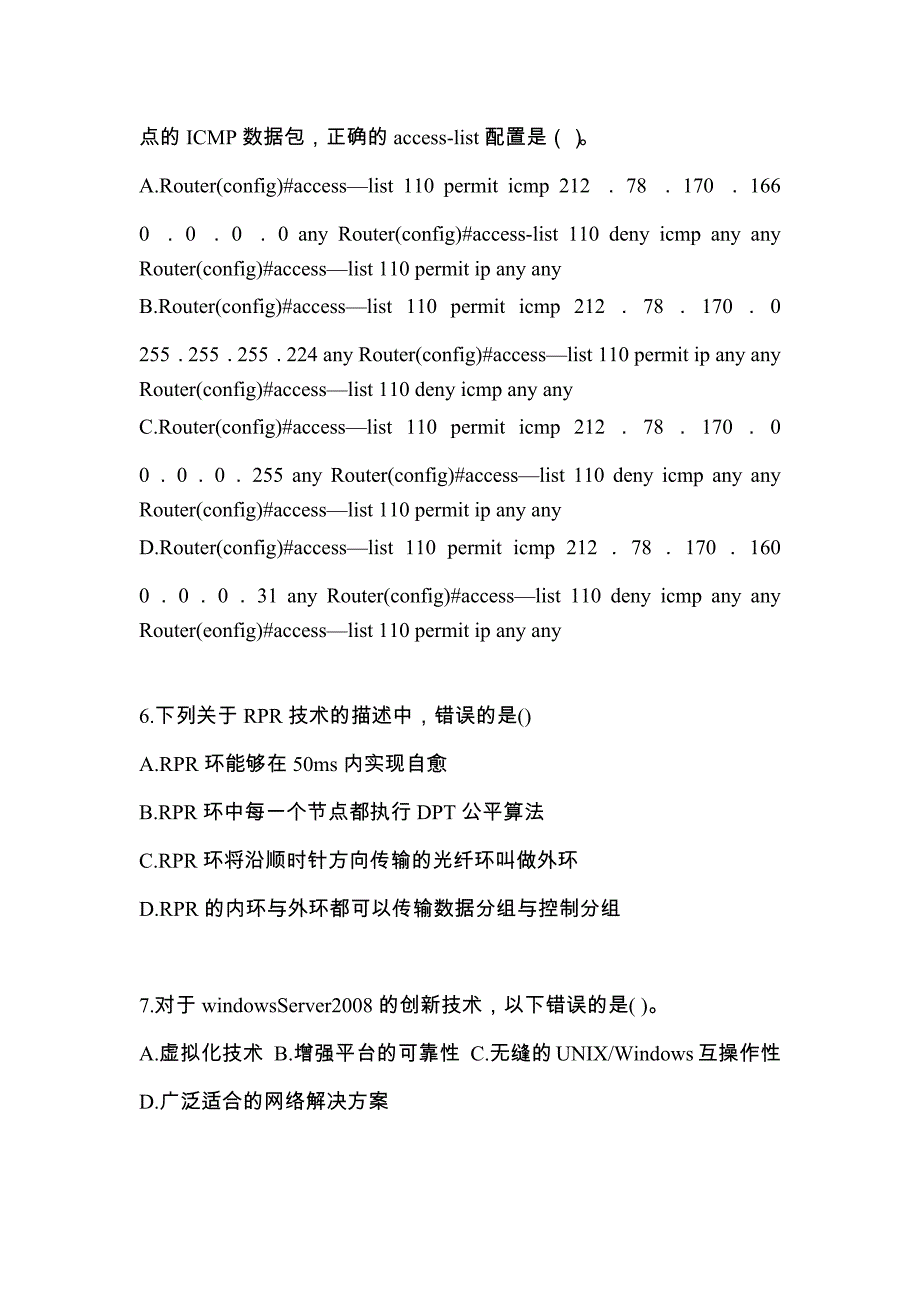 点的 ICMP 数据包，正确的 access-list 配置是（ ）。

A.Router(config)#access—list 110 permit icmp 212 . 78 . 170 . 166 0 . 0 . 0 . 0 any Router(config)#access-list 110 deny icmp any any Router(config)#access—list 110 permit ip any any

B.Router(config)#access—list 110 permit icmp 212 . 78 . 170 . 0 255 . 255 . 255 . 224 any Router(config)#access—list 110 permit ip any any Router(config)#access—list 110 deny icmp any any

C.Router(config)#access—list 110 permit icmp 212 . 78 . 170 . 0 0 . 0 . 0 . 255 any Router(config)#access—list 110 deny icmp any any Router(config)#access—list 110 permit ip any any

D.Router(config)#access—list 110 permit icmp 212 . 78 . 170 . 160 0 . 0 . 0 . 31 any Router(config)#access—list 110 deny icmp any any Router(eonfig)#access—list 110 permit ip any any

6.下列关于 RPR 技术的描述中，错误的是()

A.RPR 环能够在 50ms 内实现自愈

B.RPR 环中每一个节点都执行 DPT 公平算法

C.RPR 环将沿顺时针方向传输的光纤环叫做外环

D.RPR 的内环与外环都可以传输数据分组与控制分组

7.对于 windowsServer2008 的创新技术，以下错误的是( )。

A.虚拟化技术 B.增强平台的可靠性 C.无缝的 UNIX/Windows 互操作性 D.广泛适合的网络解决方案